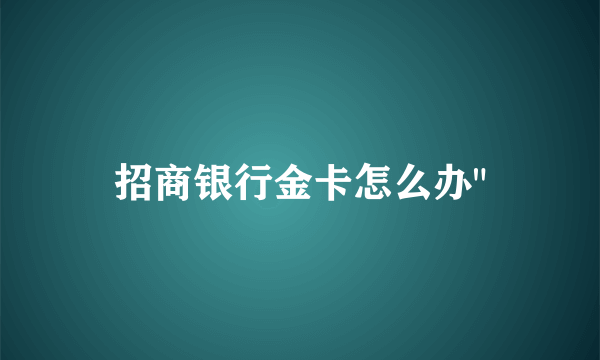 招商银行金卡怎么办"